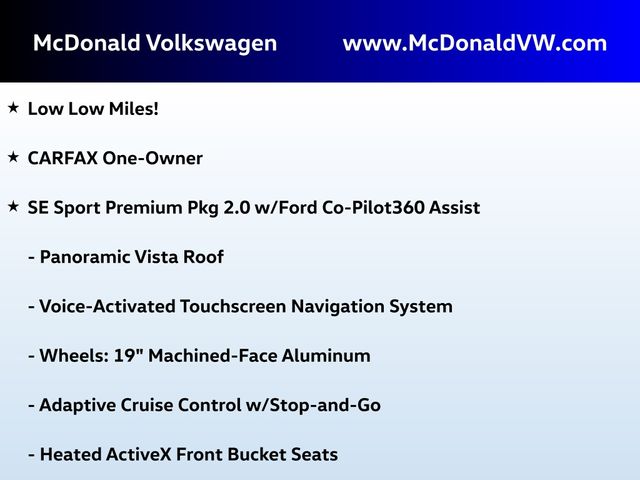 McDonald Volkswagen www.McDonaldVW.com

★ Low Low Miles!

★ CARFAX One-Owner

★ SE Sport Premium Pkg 2.0 w/Ford Co-Pilot360 Assist

- Panoramic Vista Roof

- Voice-Activated Touchscreen Navigation System

- Wheels: 19" Machined-Face Aluminum

- Adaptive Cruise Control w/Stop-and-Go

- Heated ActiveX Front Bucket Seats